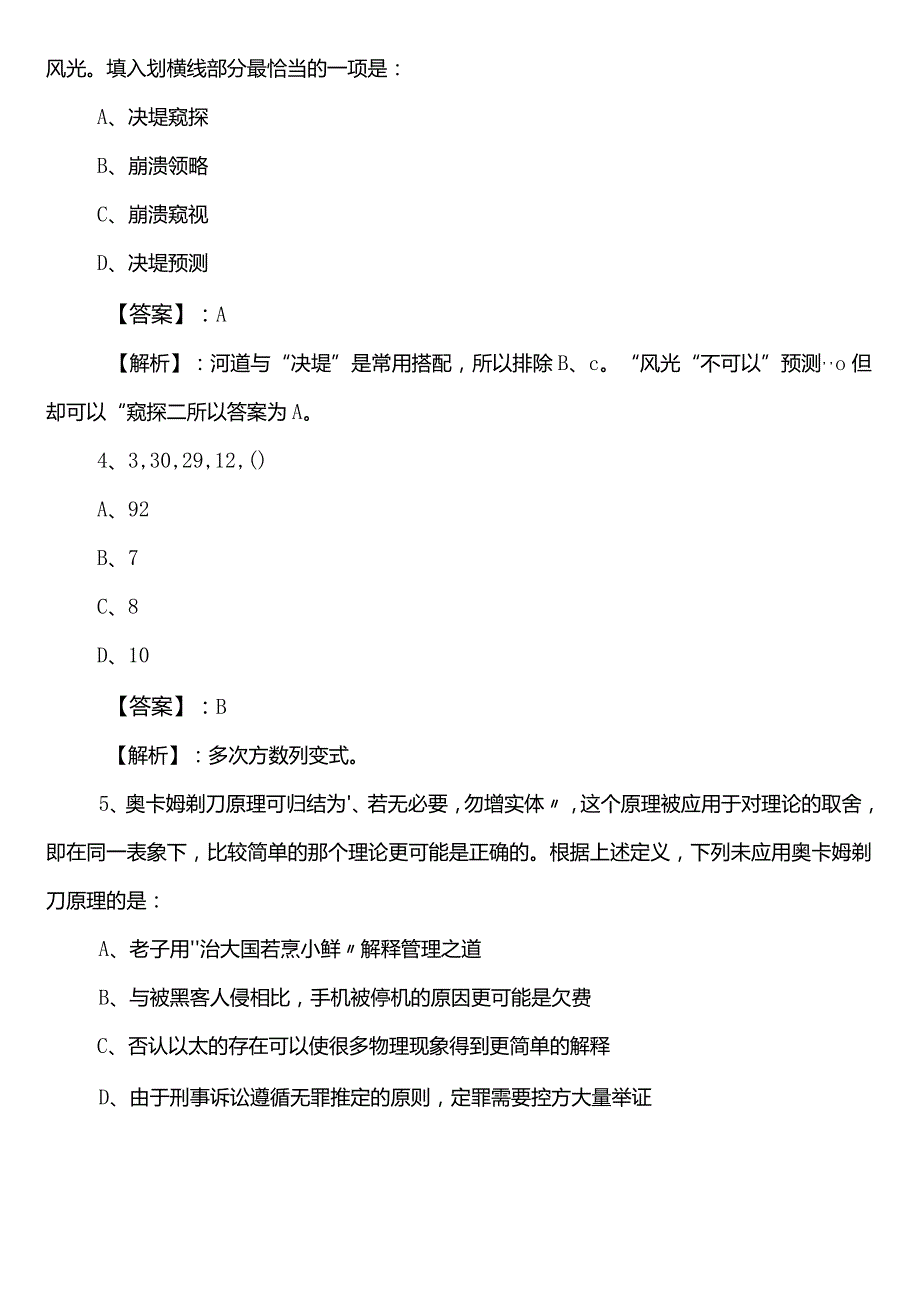 风光。填入划横线部分最恰当的一项是：

A、决堤窥探

B、崩溃领略

C、崩溃窥视

D、决堤预测

【答案】：A

【解析】：河道与“决堤”是常用搭配，所以排除B、c。“风光“不可以”预测··o但却可以“窥探二所以答案为A。

4、3,30,29,12,()

A、92

B、7

C、8

D、10

【答案】：B

【解析】：多次方数列变式。

5、奥卡姆剃刀原理可归结为'、若无必要，勿增实体〃，这个原理被应用于对理论的取舍，即在同一表象下，比较简单的那个理论更可能是正确的。根据上述定义，下列未应用奥卡姆剃刀原理的是：

A、老子用''治大国若烹小鲜〃解释管理之道

B、与被黑客人侵相比，手机被停机的原因更可能是欠费

C、否认以太的存在可以使很多物理现象得到更简单的解释

D、由于刑事诉讼遵循无罪推定的原则，定罪需要控方大量举证